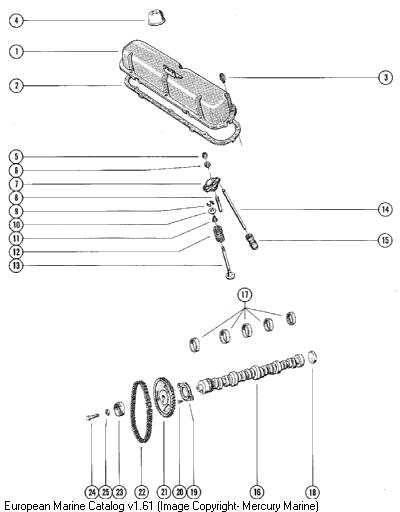 4
1
2
3
5
6
7
8
9
10
11
12
13
14
15
17
24
25
23
22
21
20
19
16
18
European Marine Catalog v1.61 (Image Copyright- Mercury Marine)